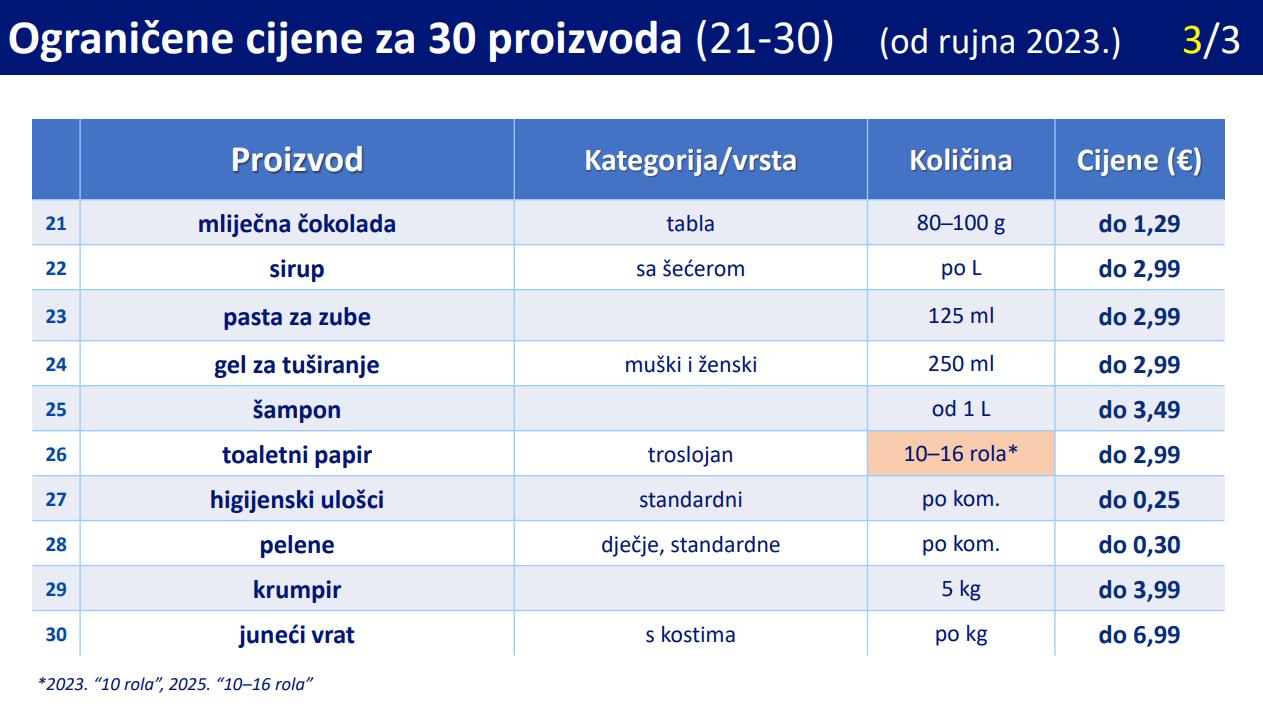 Ograničene cijene za 30 proizvoda (21-30) (od rujna 2023.) 3/3

|  | Proizvod | Kategorija/vrsta | Količina | Cijene (€) |
|---|---|---|---|---|
| 21 | mliječna čokolada | tabla | 80–100 g | do 1,29 |
| 22 | sirup | sa šećerom | po L | do 2,99 |
| 23 | pasta za zube |  | 125 ml | do 2,99 |
| 24 | gel za tuširanje | muški i ženski | 250 ml | do 2,99 |
| 25 | šampon |  | od 1 L | do 3,49 |
| 26 | toaletni papir | troslojan | 10–16 rola* | do 2,99 |
| 27 | higijenski ulošci | standardni | po kom. | do 0,25 |
| 28 | pelene | dječje, standardne | po kom. | do 0,30 |
| 29 | krumpir |  | 5 kg | do 3,99 |
| 30 | juneći vrat | s kostima | po kg | do 6,99 |

*2023. "10 rola", 2025. "10–16 rola"